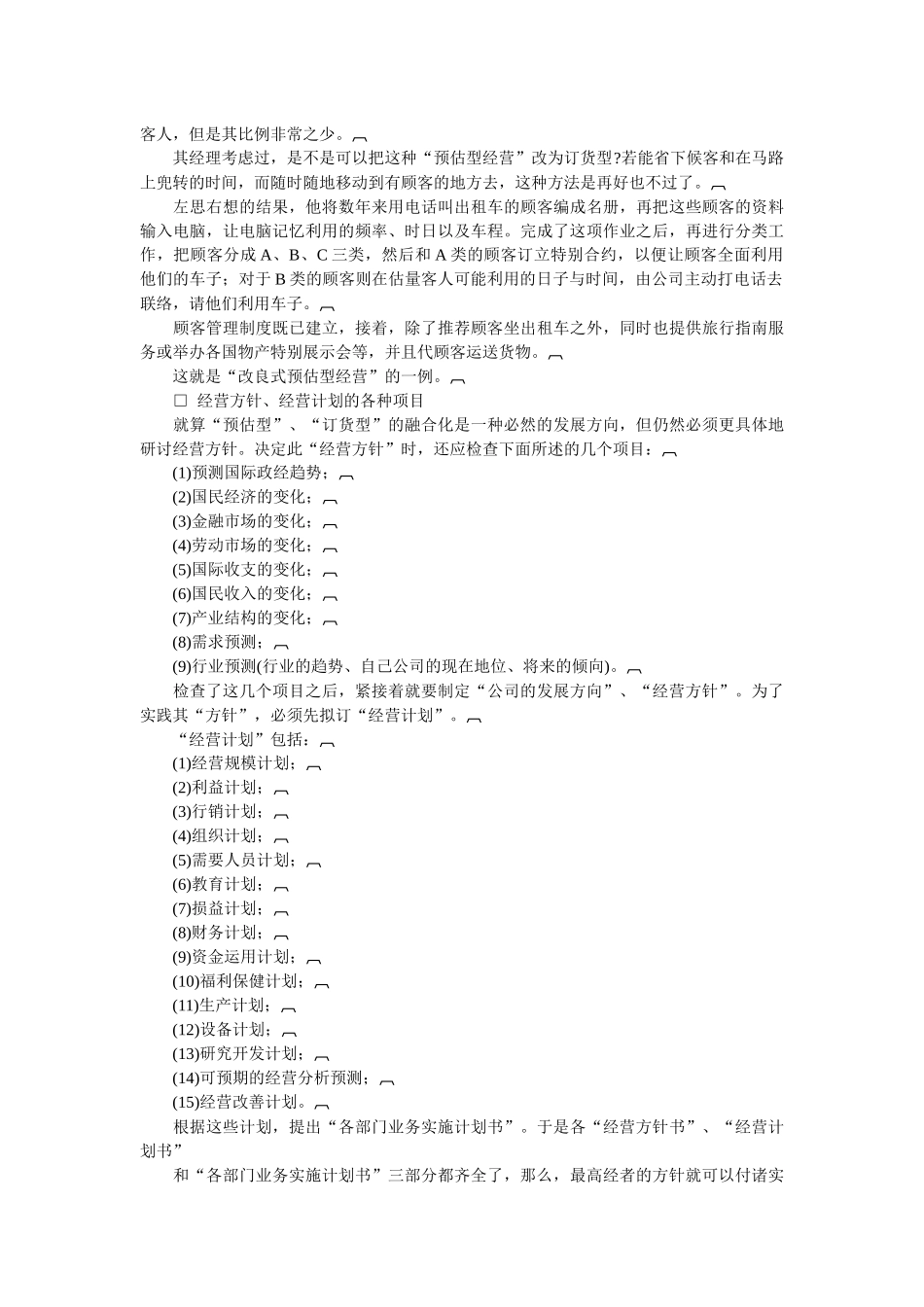 客人，但是其比例非常之少。

其经理考虑过，是不是可以把这种“预估型经营”改为订货型?若能省下候客和在马路上兜转的时间，而随时随地移动到有顾客的地方去，这种方法是再好也不过了。

左思右想的结果，他将数年来用电话叫出租车的顾客编成名册，再把这些顾客的资料输入电脑，让电脑记忆利用的频率、时日以及车程。完成了这项作业之后，再进行分类工作，把顾客分成 A、B、C 三类，然后和 A 类的顾客订立特别合约，以便让顾客全面利用他们的车子；对于 B 类的顾客则在估量客人可能利用的日子与时间，由公司主动打电话去联络，请他们利用车子。

顾客管理制度既已建立，接着，除了推荐顾客坐出租车之外，同时也提供旅行指南服务或举办各国物产特别展示会等，并且代顾客运送货物。

这就是“改良式预估型经营”的一例。

□ 经营方针、经营计划的各种项目

就算“预估型”、“订货型”的融合化是一种必然的发展方向，但仍然必须更具体地研讨经营方针。决定此“经营方针”时，还应检查下面所述的几个项目：

(1)预测国际政经趋势；
(2)国民经济的变化；
(3)金融市场的变化；
(4)劳动市场的变化；
(5)国际收支的变化；
(6)国民收入的变化；
(7)产业结构的变化；
(8)需求预测；
(9)行业预测(行业的趋势、自己公司的现在地位、将来的倾向)。

检查了这几个项目之后，紧接着就要制定“公司的发展方向”、“经营方针”。为了实践其“方针”，必须先拟订“经营计划”。

“经营计划”包括：
(1)经营规模计划；
(2)利益计划；
(3)行销计划；
(4)组织计划；
(5)需要人员计划；
(6)教育计划；
(7)损益计划；
(8)财务计划；
(9)资金运用计划；
(10)福利保健计划；
(11)生产计划；
(12)设备计划；
(13)研究开发计划；
(14)可预期的经营分析预测；
(15)经营改善计划。

根据这些计划，提出“各部门业务实施计划书”。于是各“经营方针书”、“经营计划书”

和“各部门业务实施计划书”三部分都齐全了，那么，最高经者的方针就可以付诸实